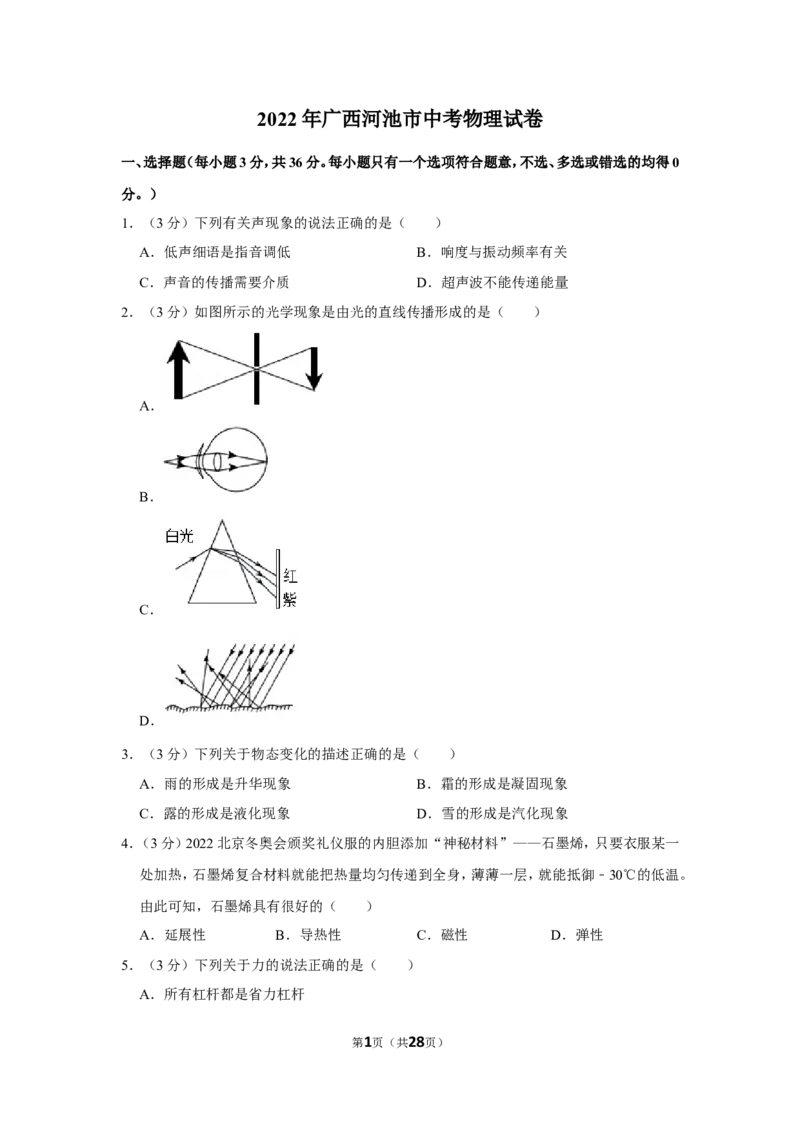 2022年广西河池市中考物理试卷

一、选择题(每小题3分,共36分。每小题只有一个选项符合题意,不选、多选或错选的均得0分。)

1.(3分)下列有关声现象的说法正确的是(　　)

A.低声细语是指音调低　　B.响度与振动频率有关

C.声音的传播需要介质　　D.超声波不能传递能量

2.(3分)如图所示的光学现象是由光的直线传播形成的是(　　)

A.

B.

白光
红
紫
C.

D.

3.(3分)下列关于物态变化的描述正确的是(　　)

A.雨的形成是升华现象　　B.霜的形成是凝固现象

C.露的形成是液化现象　　D.雪的形成是汽化现象

4.(3分)2022北京冬奥会颁奖礼仪服的内胆添加“神秘材料”——石墨烯,只要衣服某一处加热,石墨烯复合材料就能把热量均匀传递到全身,薄薄一层,就能抵御﹣30℃的低温。由此可知,石墨烯具有很好的(　　)

A.延展性　　B.导热性　　C.磁性　　D.弹性

5.(3分)下列关于力的说法正确的是(　　)

A.所有杠杆都是省力杠杆

第1页(共28页)